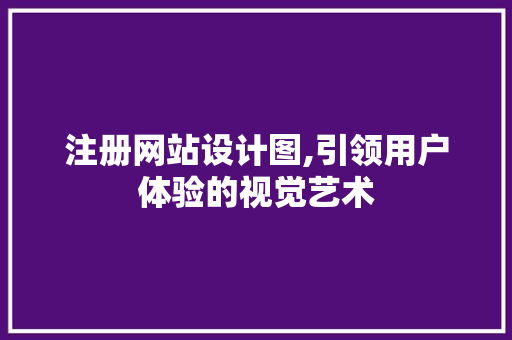 注册网站设计图,引领用户体验的视觉艺术